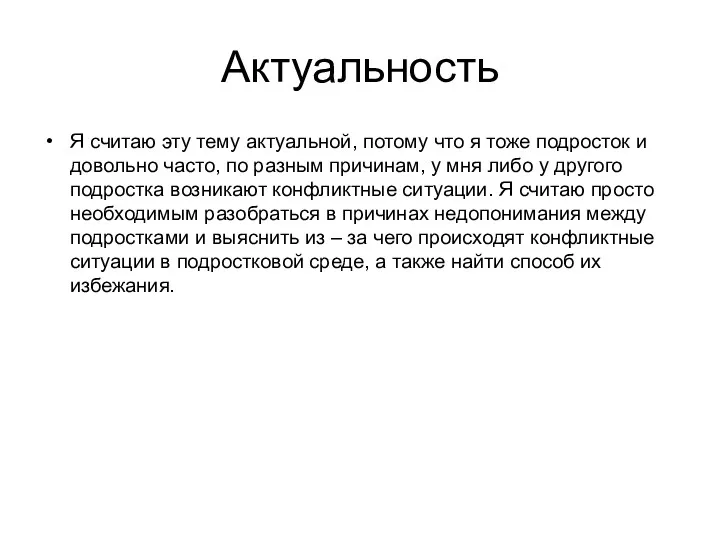 Актуальность

• Я считаю эту тему актуальной, потому что я тоже подросток и довольно часто, по разным причинам, у мня либо у другого подростка возникают конфликтные ситуации. Я считаю просто необходимым разобраться в причинах недопонимания между подростками и выяснить из – за чего происходят конфликтные ситуации в подростковой среде, а также найти способ их избежания.